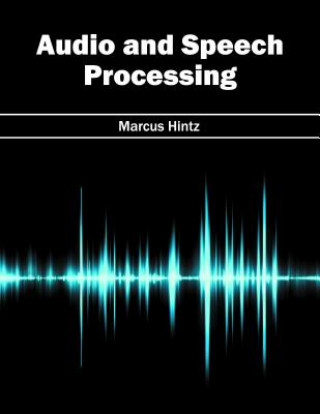 Audio and Speech Processing

Marcus Hintz